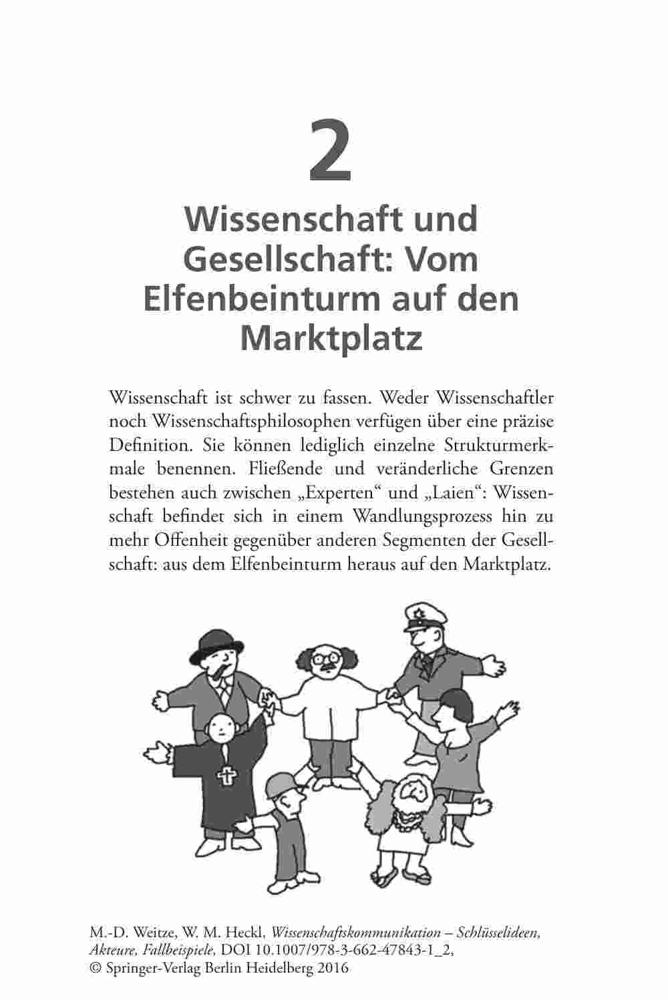 2

Wissenschaft und Gesellschaft: Vom Elfenbeinturm auf den Marktplatz

Wissenschaft ist schwer zu fassen. Weder Wissenschaftler noch Wissenschaftsphilosophen verfügen über eine präzise Definition. Sie können lediglich einzelne Strukturmerkmale benennen. Fließende und veränderliche Grenzen bestehen auch zwischen „Experten“ und „Laien“: Wissenschaft befindet sich in einem Wandlungsprozess hin zu mehr Offenheit gegenüber anderen Segmenten der Gesellschaft: aus dem Elfenbeinturm heraus auf den Marktplatz.

M.-D. Weitze, W. M. Heckl, Wissenschaftskommunikation – Schlüsselideen, Akteure, Fallbeispiele, DOI 10.1007/978-3-662-47843-1_2,
© Springer-Verlag Berlin Heidelberg 2016